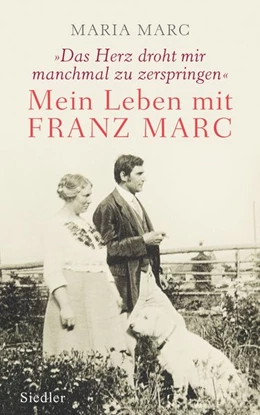 MARIA MARC

»Das Herz droht mir manchmal zu zerspringen«

Mein Leben mit FRANZ MARC

Siedler